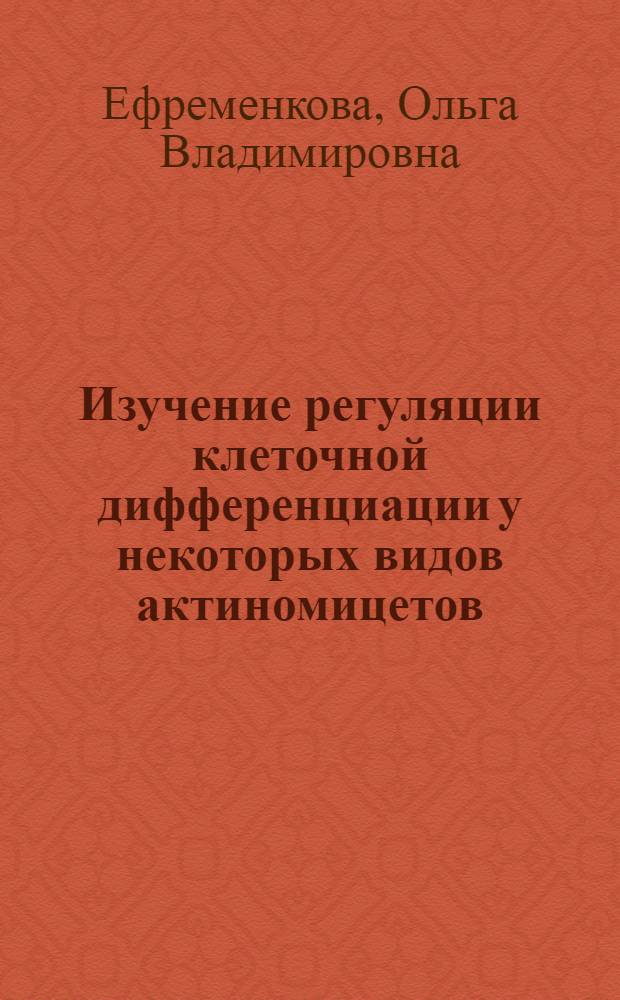 Ефременкова, Ольга Владимировна

Изучение регуляции клеточной дифференциации у некоторых видов актиномицетов